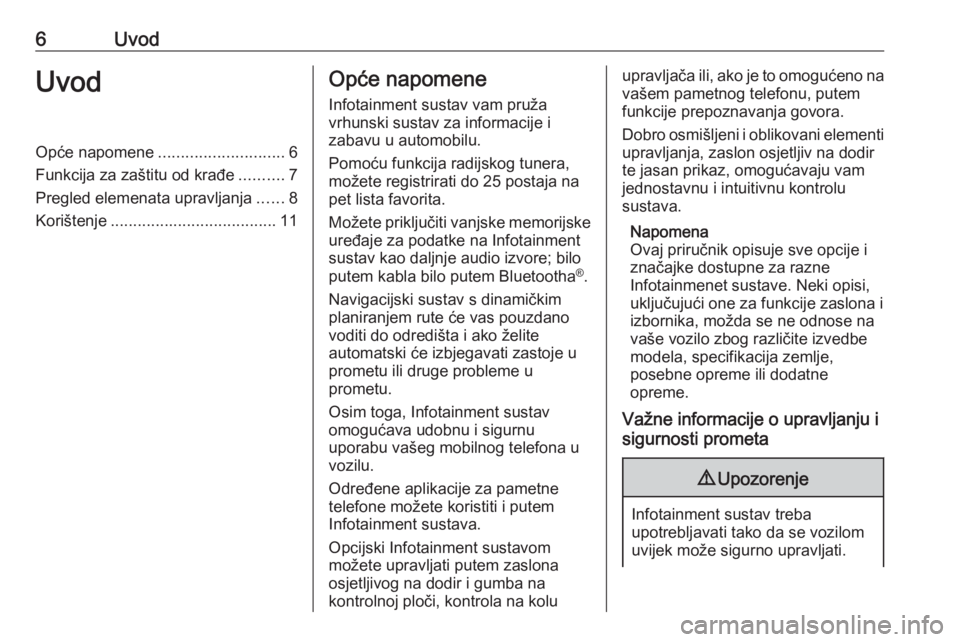 6 Uvod

Uvod

Opće napomene ............................ 6
Funkcija za zaštitu od krađe .......... 7
Pregled elemenata upravljanja ...... 8
Korištenje ..................................... 11

Opće napomene

Infotainment sustav vam pruža vrhunski sustav za informacije i zabavu u automobilu.

Pomoću funkcija radijskog tunera, možete registrirati do 25 postaja na pet lista favorita.

Možete priključiti vanjske memorijske uređaje za podatke na Infotainment sustav kao daljnje audio izvore; bilo putem kabla bilo putem Bluetootha®.

Navigacijski sustav s dinamičkim planiranjem rute će vas pouzdano voditi do odredišta i ako želite automatski će izbjegavati zastoje u prometu ili druge probleme u prometu.

Osim toga, Infotainment sustav omogućava udobnu i sigurnu uporabu vašeg mobilnog telefona u vozilu.

Određene aplikacije za pametne telefone možete koristiti i putem Infotainment sustava.

Opcijski Infotainment sustavom možete upravljati putem zaslona osjetljivog na dodir i gumba na kontrolnoj ploči, kontrola na kolu upravljača ili, ako je to omogućeno na vašem pametnog telefonu, putem funkcije prepoznavanja govora.

Dobro osmišljeni i oblikovani elementi upravljanja, zaslon osjetljiv na dodir te jasan prikaz, omogućavaju vam jednostavnu i intuitivnu kontrolu sustava.

Napomena
Ovaj priručnik opisuje sve opcije i značajke dostupne za razne Infotainmenet sustave. Neki opisi, uključujući one za funkcije zaslona i izbornika, možda se ne odnose na vaše vozilo zbog različite izvedbe modela, specifikacija zemlje, posebne opreme ili dodatne opreme.

Važne informacije o upravljanju i sigurnosti prometa

⚠ Upozorenje

Infotainment sustav treba upotrebljavati tako da se vozilom uvijek može sigurno upravljati.

carmanualsonline.info